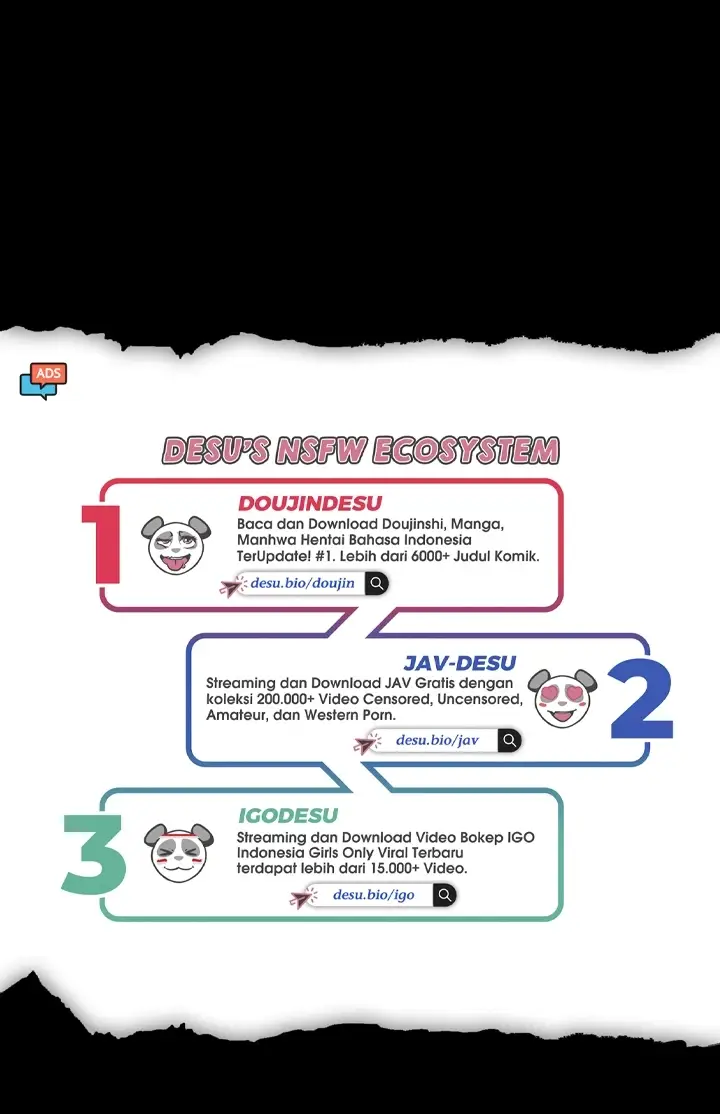 ADS

DESU'S NSFW ECOSYSTEM

1

DOUJINDESU

Baca dan Download Doujinshi, Manga, Manhwa Hentai Bahasa Indonesia TerUpdate! #1. Lebih dari 6000+ Judul Komik.

desu.bio/doujin

JAV-DESU

Streaming dan Download JAV Gratis dengan koleksi 200.000+ Video Censored, Uncensored, Amateur, dan Western Porn.

desu.bio/jav

2

3

IGODESU

Streaming dan Download Video Bokep IGO Indonesia Girls Only Viral Terbaru terdapat lebih dari 15.000+ Video.

desu.bio/igo